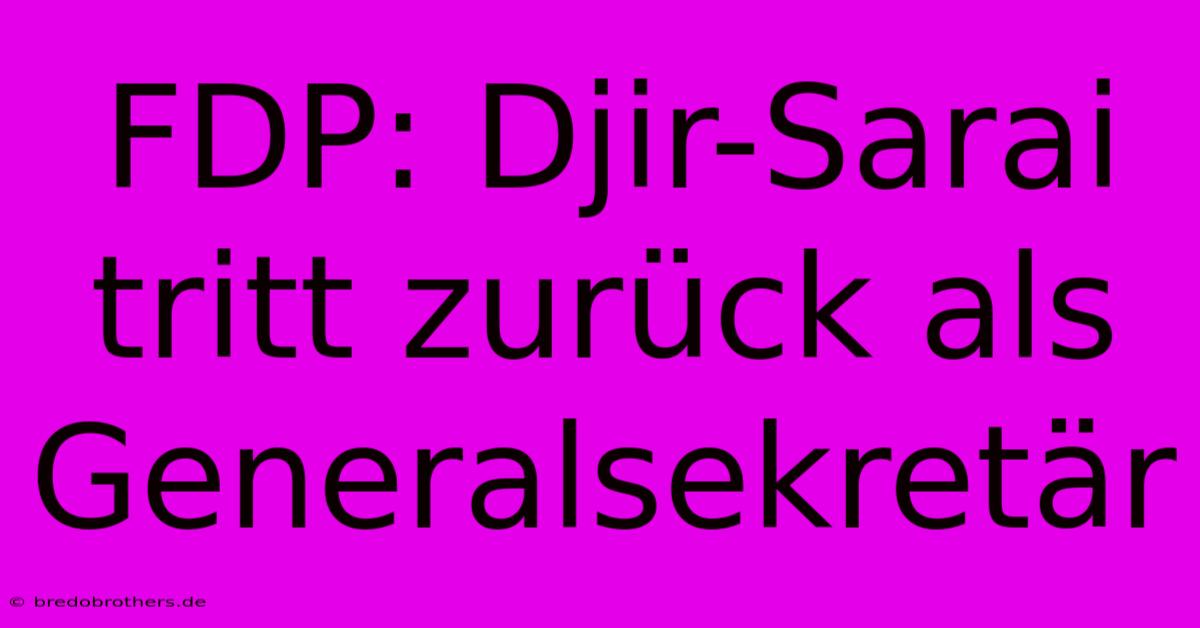 FDP: Djir-Sarai tritt zurück als Generalsekretär

© bredobrothers.de